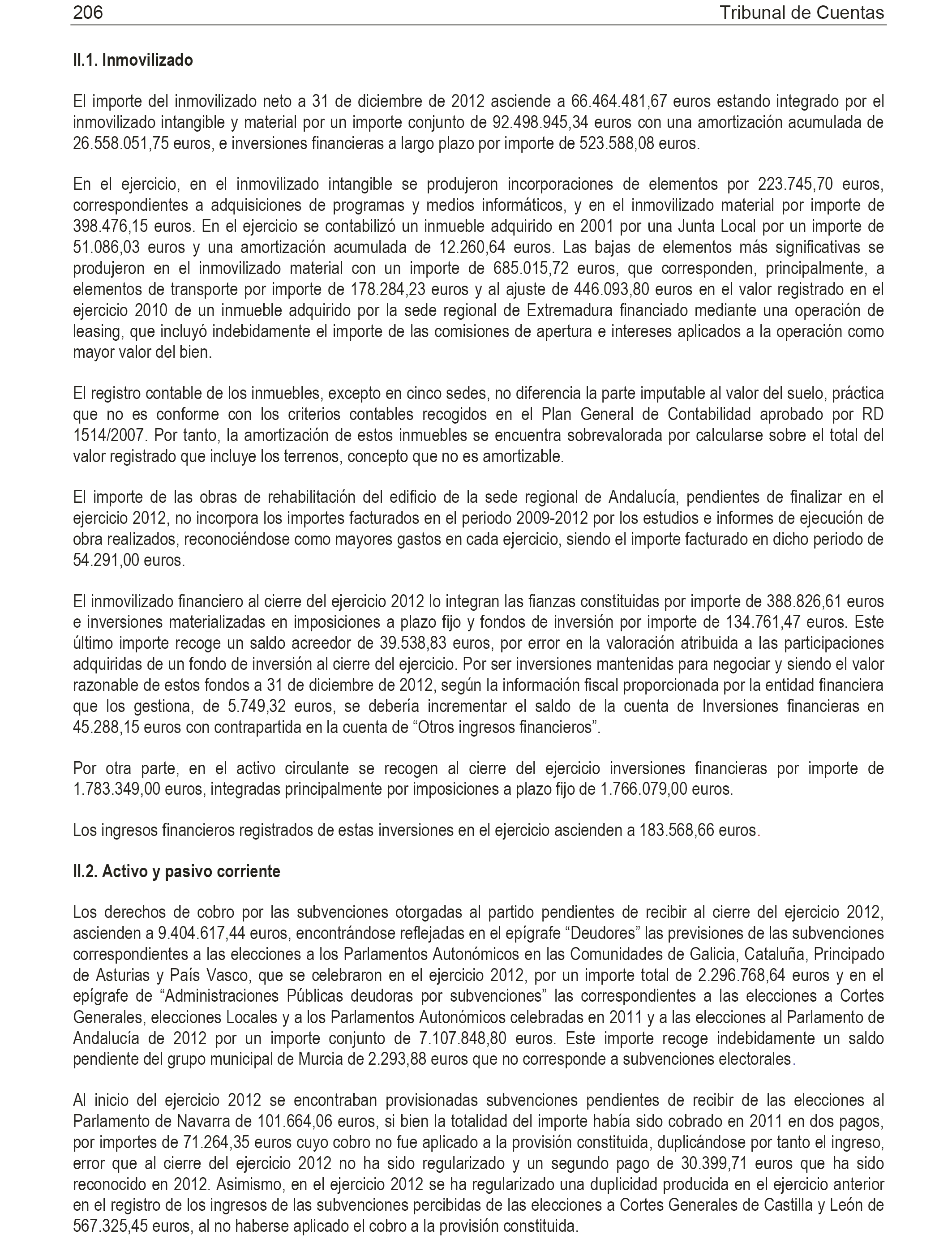 206 Tribunal de Cuentas

II.1. Inmovilizado

El importe del inmovilizado neto a 31 de diciembre de 2012 asciende a 66.464.481,67 euros estando integrado por el inmovilizado intangible y material por un importe conjunto de 92.498.945,34 euros con una amortización acumulada de 26.558.051,75 euros, e inversiones financieras a largo plazo por importe de 523.588,08 euros.

En el ejercicio, en el inmovilizado intangible se produjeron incorporaciones de elementos por 223.745,70 euros, correspondientes a adquisiciones de programas y medios informáticos, y en el inmovilizado material por importe de 398.476,15 euros. En el ejercicio se contabilizó un inmueble adquirido en 2001 por una Junta Local por un importe de 51.086,03 euros y una amortización acumulada de 12.260,64 euros. Las bajas de elementos más significativas se produjeron en el inmovilizado material con un importe de 685.015,72 euros, que corresponden, principalmente, a elementos de transporte por importe de 178.284,23 euros y al ajuste de 446.093,80 euros en el valor registrado en el ejercicio 2010 de un inmueble adquirido por la sede regional de Extremadura financiado mediante una operación de leasing, que incluyó indebidamente el importe de las comisiones de apertura e intereses aplicados a la operación como mayor valor del bien.

El registro contable de los inmuebles, excepto en cinco sedes, no diferencia la parte imputable al valor del suelo, práctica que no es conforme con los criterios contables recogidos en el Plan General de Contabilidad aprobado por RD 1514/2007. Por tanto, la amortización de estos inmuebles se encuentra sobrevalorada por calcularse sobre el total del valor registrado que incluye los terrenos, concepto que no es amortizable.

El importe de las obras de rehabilitación del edificio de la sede regional de Andalucía, pendientes de finalizar en el ejercicio 2012, no incorpora los importes facturados en el periodo 2009-2012 por los estudios e informes de ejecución de obra realizados, reconociéndose como mayores gastos en cada ejercicio, siendo el importe facturado en dicho periodo de 54.291,00 euros.

El inmovilizado financiero al cierre del ejercicio 2012 lo integran las fianzas constituidas por importe de 388.826,61 euros e inversiones materializadas en imposiciones a plazo fijo y fondos de inversión por importe de 134.761,47 euros. Este último importe recoge un saldo acreedor de 39.538,83 euros, por error en la valoración atribuida a las participaciones adquiridas de un fondo de inversión al cierre del ejercicio. Por ser inversiones mantenidas para negociar y siendo el valor razonable de estos fondos a 31 de diciembre de 2012, según la información fiscal proporcionada por la entidad financiera que los gestiona, de 5.749,32 euros, se debería incrementar el saldo de la cuenta de Inversiones financieras en 45.288,15 euros con contrapartida en la cuenta de “Otros ingresos financieros”.

Por otra parte, en el activo circulante se recogen al cierre del ejercicio inversiones financieras por importe de 1.783.349,00 euros, integradas principalmente por imposiciones a plazo fijo de 1.766.079,00 euros.

Los ingresos financieros registrados de estas inversiones en el ejercicio ascienden a 183.568,66 euros.

II.2. Activo y pasivo corriente

Los derechos de cobro por las subvenciones otorgadas al partido pendientes de recibir al cierre del ejercicio 2012, ascienden a 9.404.617,44 euros, encontrándose reflejadas en el epígrafe “Deudores” las previsiones de las subvenciones correspondientes a las elecciones a los Parlamentos Autonómicos en las Comunidades de Galicia, Cataluña, Principado de Asturias y País Vasco, que se celebraron en el ejercicio 2012, por un importe total de 2.296.768,64 euros y en el epígrafe de “Administraciones Públicas deudoras por subvenciones” las correspondientes a las elecciones a Cortes Generales, elecciones Locales y a los Parlamentos Autonómicos celebradas en 2011 y a las elecciones al Parlamento de Andalucía de 2012 por un importe conjunto de 7.107.848,80 euros. Este importe recoge indebidamente un saldo pendiente del grupo municipal de Murcia de 2.293,88 euros que no corresponde a subvenciones electorales.

Al inicio del ejercicio 2012 se encontraban provisionadas subvenciones pendientes de recibir de las elecciones al Parlamento de Navarra de 101.664,06 euros, si bien la totalidad del importe había sido cobrado en 2011 en dos pagos, por importes de 71.264,35 euros cuyo cobro no fue aplicado a la provisión constituida, duplicándose por tanto el ingreso, error que al cierre del ejercicio 2012 no ha sido regularizado y un segundo pago de 30.399,71 euros que ha sido reconocido en 2012. Asimismo, en el ejercicio 2012 se ha regularizado una duplicidad producida en el ejercicio anterior en el registro de los ingresos de las subvenciones percibidas de las elecciones a Cortes Generales de Castilla y León de 567.325,45 euros, al no haberse aplicado el cobro a la provisión constituida.